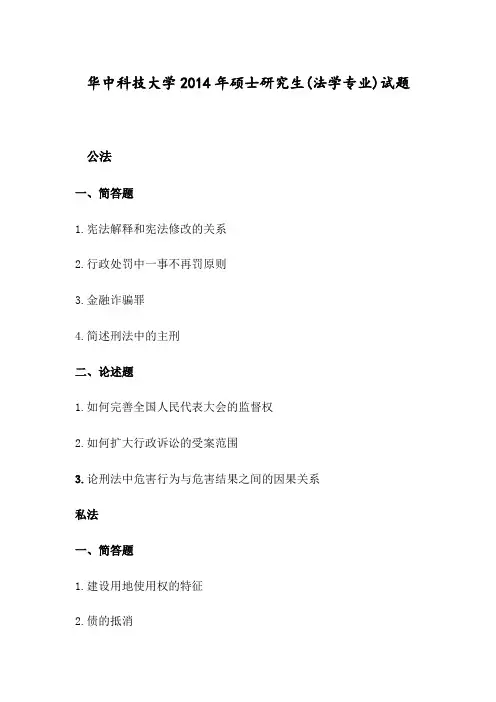 华中科技大学2014年硕士研究生(法学专业)试题

公法

一、简答题

1.宪法解释和宪法修改的关系

2.行政处罚中一事不再罚原则

3.金融诈骗罪

4.简述刑法中的主刑

二、论述题

1.如何完善全国人民代表大会的监督权

2.如何扩大行政诉讼的受案范围

3.论刑法中危害行为与危害结果之间的因果关系

私法

一、简答题

1.建设用地使用权的特征

2.债的抵消